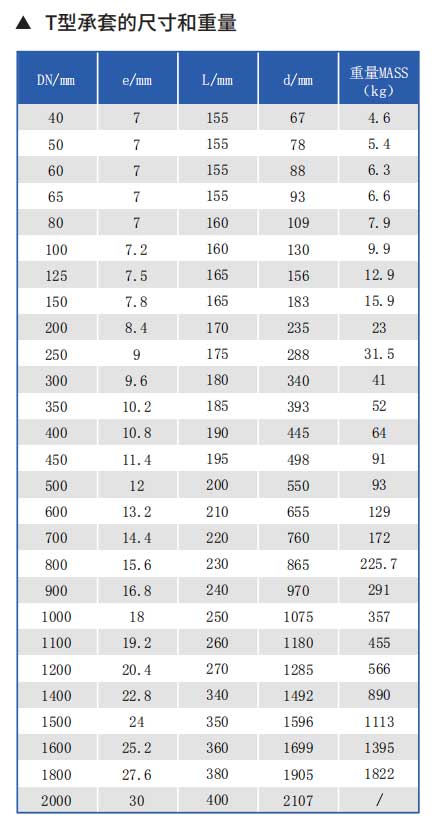 ▲ T型承套的尺寸和重量

| DN/mm | e/mm | L/mm | d/mm | 重量MASS (kg) |
|---|---|---|---|---|
| 40 | 7 | 155 | 67 | 4.6 |
| 50 | 7 | 155 | 78 | 5.4 |
| 60 | 7 | 155 | 88 | 6.3 |
| 65 | 7 | 155 | 93 | 6.6 |
| 80 | 7 | 160 | 109 | 7.9 |
| 100 | 7.2 | 160 | 130 | 9.9 |
| 125 | 7.5 | 165 | 156 | 12.9 |
| 150 | 7.8 | 165 | 183 | 15.9 |
| 200 | 8.4 | 170 | 235 | 23 |
| 250 | 9 | 175 | 288 | 31.5 |
| 300 | 9.6 | 180 | 340 | 41 |
| 350 | 10.2 | 185 | 393 | 52 |
| 400 | 10.8 | 190 | 445 | 64 |
| 450 | 11.4 | 195 | 498 | 91 |
| 500 | 12 | 200 | 550 | 93 |
| 600 | 13.2 | 210 | 655 | 129 |
| 700 | 14.4 | 220 | 760 | 172 |
| 800 | 15.6 | 230 | 865 | 225.7 |
| 900 | 16.8 | 240 | 970 | 291 |
| 1000 | 18 | 250 | 1075 | 357 |
| 1100 | 19.2 | 260 | 1180 | 455 |
| 1200 | 20.4 | 270 | 1285 | 566 |
| 1400 | 22.8 | 340 | 1492 | 890 |
| 1500 | 24 | 350 | 1596 | 1113 |
| 1600 | 25.2 | 360 | 1699 | 1395 |
| 1800 | 27.6 | 380 | 1905 | 1822 |
| 2000 | 30 | 400 | 2107 | / |